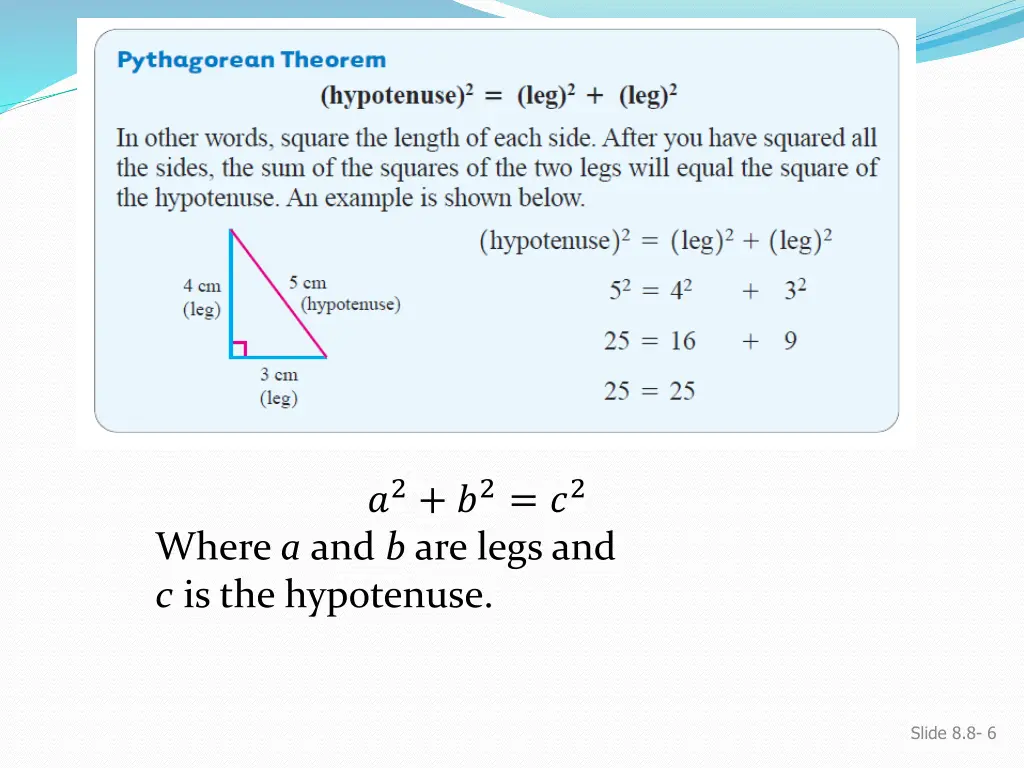 Pythagorean Theorem

$(\text{hypotenuse})^2 = (\text{leg})^2 + (\text{leg})^2$

In other words, square the length of each side. After you have squared all the sides, the sum of the squares of the two legs will equal the square of the hypotenuse. An example is shown below.

4 cm (leg)

5 cm (hypotenuse)

3 cm (leg)

$(\text{hypotenuse})^2 = (\text{leg})^2 + (\text{leg})^2$

$5^2 = 4^2 + 3^2$

$25 = 16 + 9$

$25 = 25$

$a^2 + b^2 = c^2$

Where $a$ and $b$ are legs and $c$ is the hypotenuse.

Slide 8.8- 6